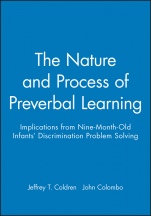 The Nature and Process of Preverbal Learning

Implications from Nine-Month-Old Infants' Discrimination Problem Solving

Jeffrey T. Coldren John Colombo